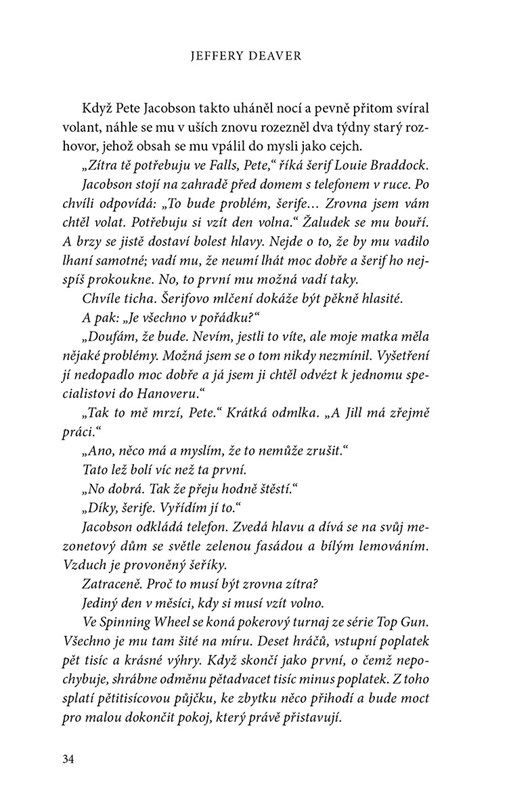 JEFFERY DEAVER

Když Pete Jacobson takto uháněl nocí a pevně přitom svíral volant, náhle se mu v uších znovu rozezněl dva týdny starý rozhovor, jehož obsah se mu vpálil do mysli jako cejch.

„Zítra tě potřebuju ve Falls, Pete," říká šerif Louie Braddock.

Jacobson stojí na zahradě před domem s telefonem v ruce. Po chvíli odpovídá: „To bude problém, šerife… Zrovna jsem vám chtěl volat. Potřebuju si vzít den volna." Žaludek se mu bouří. A brzy se jistě dostaví bolest hlavy. Nejde o to, že by mu vadilo lhaní samotné; vadí mu, že neumí lhát moc dobře a šerif ho nejspíš prokoukne. No, to první mu možná vadí taky.

Chvíle ticha. Šerifovo mlčení dokáže být pěkně hlasité.

A pak: „Je všechno v pořádku?"

„Doufám, že bude. Nevím, jestli to víte, ale moje matka měla nějaké problémy. Možná jsem se o tom nikdy nezmínil. Vyšetření jí nedopadlo moc dobře a já jsem ji chtěl odvézt k jednomu specialistovi do Hanoveru."

„Tak to mě mrzí, Pete." Krátká odmlka. „A Jill má zřejmě práci."

„Ano, něco má a myslím, že to nemůže zrušit."

Tato lež bolí víc než ta první.

„No dobrá. Tak že přeju hodně štěstí."

„Díky, šerife. Vyřídím jí to."

Jacobson odkládá telefon. Zvedá hlavu a dívá se na svůj mezonetový dům se světle zelenou fasádou a bílým lemováním. Vzduch je provoněný šeříky.

Zatraceně. Proč to musí být zrovna zítra?

Jediný den v měsíci, kdy si musí vzít volno.

Ve Spinning Wheel se koná pokerový turnaj ze série Top Gun. Všechno je mu tam šité na míru. Deset hráčů, vstupní poplatek pět tisíc a krásné výhry. Když skončí jako první, o čemž nepochybuje, shrábne odměnu pětadvacet tisíc minus poplatek. Z toho splatí pětitisícovou půjčku, ke zbytku něco přihodí a bude moct pro malou dokončit pokoj, který právě přistavují.

34